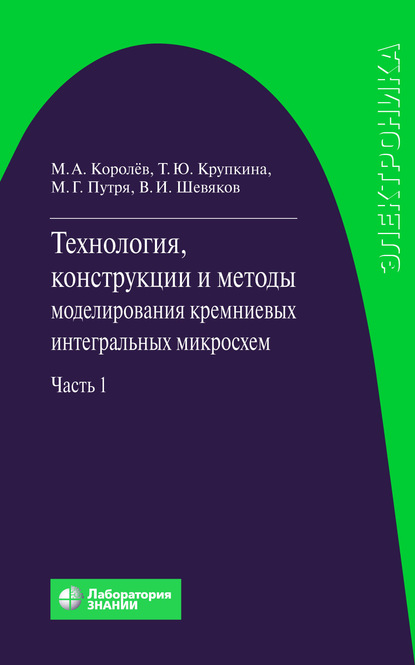 ЭЛЕКТРОНИКА

М. А. Королёв, Т. Ю. Крупкина, М. Г. Путря, В. И. Шевяков

Технология, конструкции и методы моделирования кремниевых интегральных микросхем

Часть 1

Лаборатория ЗНАНИЙ